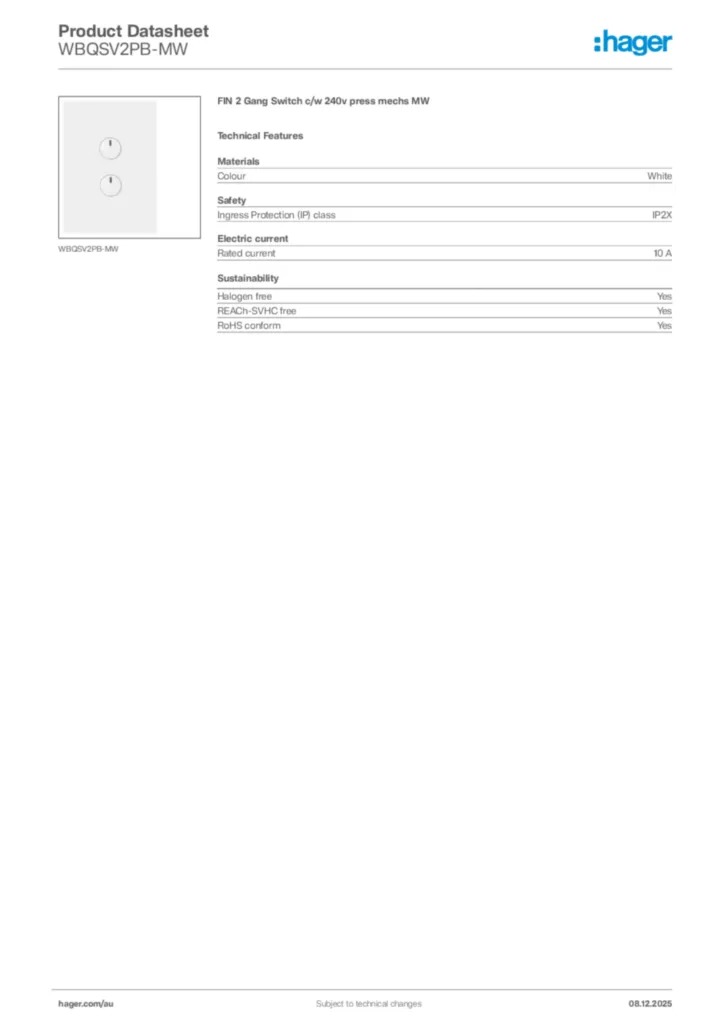 Product Datasheet
WBQSV2PB-MW

:hager

WBQSV2PB-MW

FIN 2 Gang Switch c/w 240v press mechs MW

Technical Features

Materials

| Colour | White |
|---|---|

Safety

| Ingress Protection (IP) class | IP2X |
|---|---|

Electric current

| Rated current | 10 A |
|---|---|

Sustainability

| Halogen free | Yes |
|---|---|
| REACh-SVHC free | Yes |
| RoHS conform | Yes |

hager.com/au
Subject to technical changes
08.12.2025